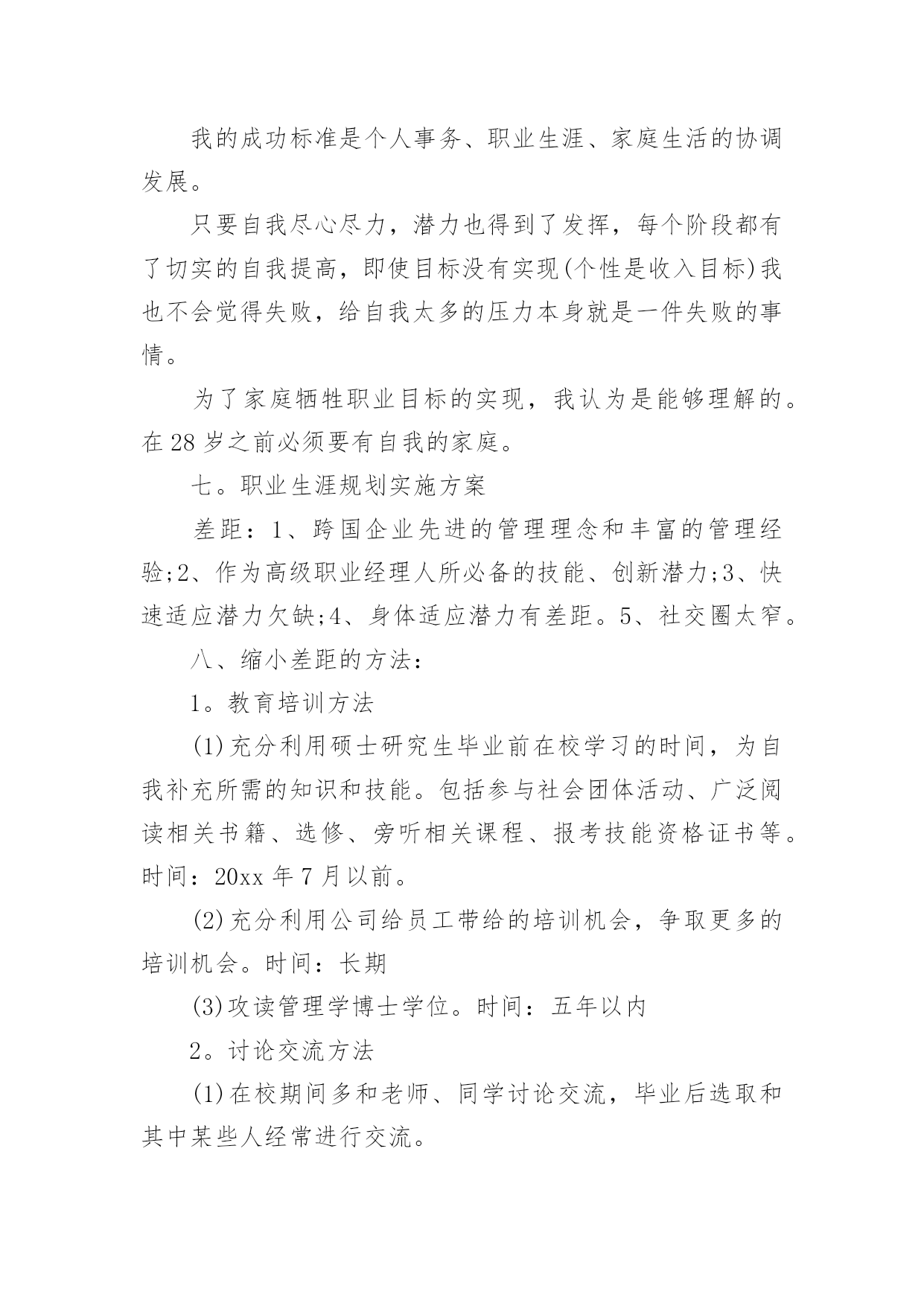 我的成功标准是个人事务、职业生涯、家庭生活的协调发展。

只要自我尽心尽力，潜力也得到了发挥，每个阶段都有了切实的自我提高，即使目标没有实现(个性是收入目标)我也不会觉得失败，给自我太多的压力本身就是一件失败的事情。

为了家庭牺牲职业目标的实现，我认为是能够理解的。在28岁之前必须要有自我的家庭。

七。职业生涯规划实施方案

差距：1、跨国企业先进的管理理念和丰富的管理经验;2、作为高级职业经理人所必备的技能、创新潜力;3、快速适应潜力欠缺;4、身体适应潜力有差距。5、社交圈太窄。

八、缩小差距的方法：

1。教育培训方法

(1)充分利用硕士研究生毕业前在校学习的时间，为自我补充所需的知识和技能。包括参与社会团体活动、广泛阅读相关书籍、选修、旁听相关课程、报考技能资格证书等。时间：20xx年7月以前。

(2)充分利用公司给员工带给的培训机会，争取更多的培训机会。时间：长期

(3)攻读管理学博士学位。时间：五年以内

2。讨论交流方法

(1)在校期间多和老师、同学讨论交流，毕业后选取和其中某些人经常进行交流。